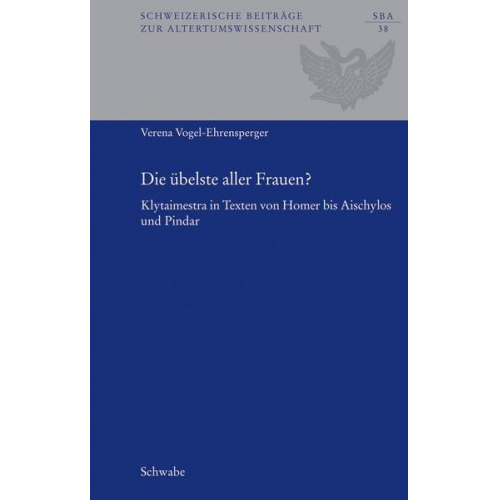 SCHWEIZERISCHE BEITRÄGE
ZUR ALTERTUMSWISSENSCHAFT

SBA
38

Verena Vogel-Ehrensperger

Die übelste aller Frauen?

Klytaimestra in Texten von Homer bis Aischylos und Pindar

Schwabe